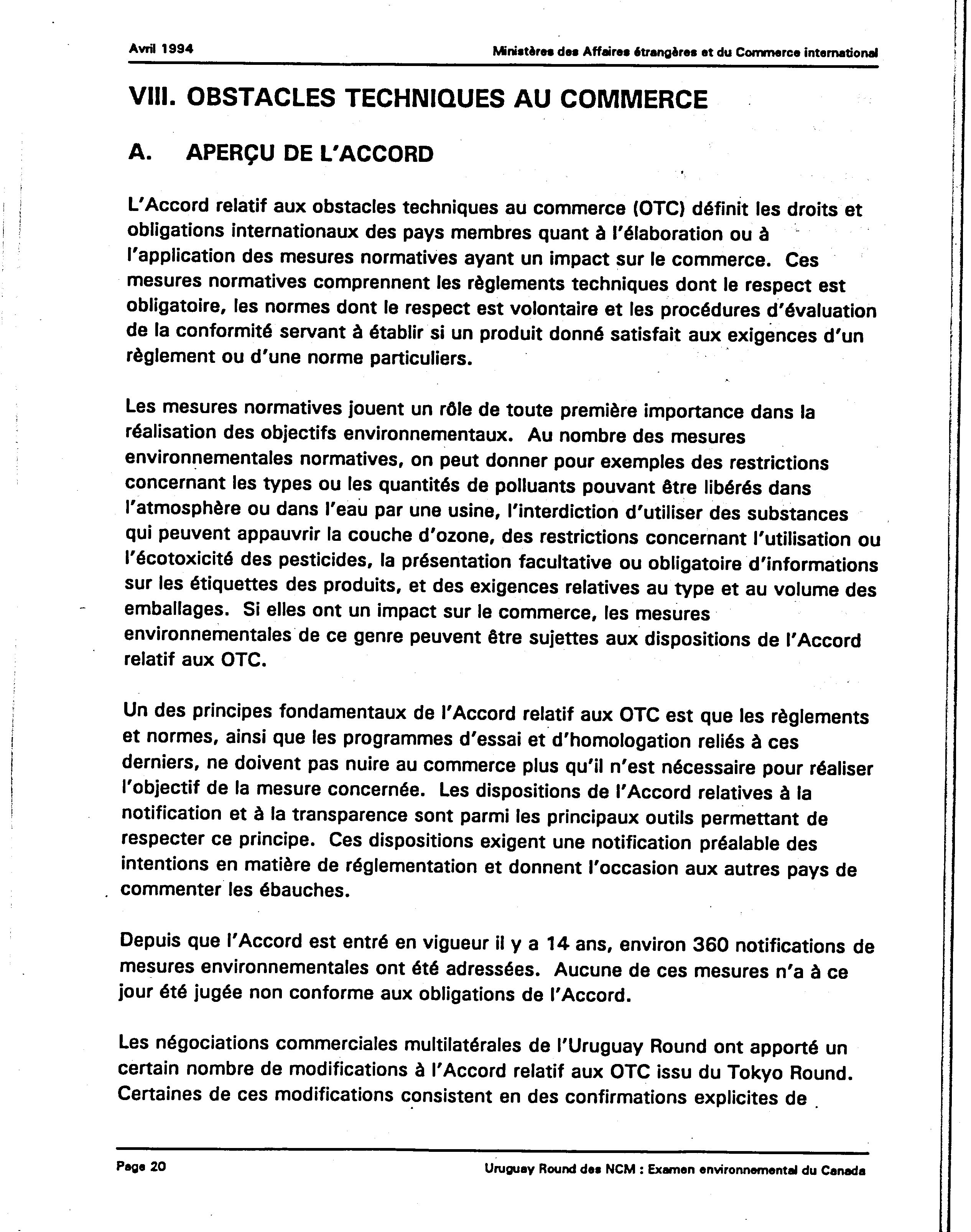 Avril 1994

Ministères des Affaires étrangères et du Commerce international

VIII. OBSTACLES TECHNIQUES AU COMMERCE

A. APERÇU DE L'ACCORD

L'Accord relatif aux obstacles techniques au commerce (OTC) définit les droits et obligations internationaux des pays membres quant à l'élaboration ou à l'application des mesures normatives ayant un impact sur le commerce. Ces mesures normatives comprennent les règlements techniques dont le respect est obligatoire, les normes dont le respect est volontaire et les procédures d'évaluation de la conformité servant à établir si un produit donné satisfait aux exigences d'un règlement ou d'une norme particuliers.

Les mesures normatives jouent un rôle de toute première importance dans la réalisation des objectifs environnementaux. Au nombre des mesures environnementales normatives, on peut donner pour exemples des restrictions concernant les types ou les quantités de polluants pouvant être libérés dans l'atmosphère ou dans l'eau par une usine, l'interdiction d'utiliser des substances qui peuvent appauvrir la couche d'ozone, des restrictions concernant l'utilisation ou l'écotoxicité des pesticides, la présentation facultative ou obligatoire d'informations sur les étiquettes des produits, et des exigences relatives au type et au volume des emballages. Si elles ont un impact sur le commerce, les mesures environnementales de ce genre peuvent être sujettes aux dispositions de l'Accord relatif aux OTC.

Un des principes fondamentaux de l'Accord relatif aux OTC est que les règlements et normes, ainsi que les programmes d'essai et d'homologation reliés à ces derniers, ne doivent pas nuire au commerce plus qu'il n'est nécessaire pour réaliser l'objectif de la mesure concernée. Les dispositions de l'Accord relatives à la notification et à la transparence sont parmi les principaux outils permettant de respecter ce principe. Ces dispositions exigent une notification préalable des intentions en matière de réglementation et donnent l'occasion aux autres pays de commenter les ébauches.

Depuis que l'Accord est entré en vigueur il y a 14 ans, environ 360 notifications de mesures environnementales ont été adressées. Aucune de ces mesures n'a à ce jour été jugée non conforme aux obligations de l'Accord.

Les négociations commerciales multilatérales de l'Uruguay Round ont apporté un certain nombre de modifications à l'Accord relatif aux OTC issu du Tokyo Round. Certaines de ces modifications consistent en des confirmations explicites de

Page 20

Uruguay Round des NCM : Examen environnemental du Canada